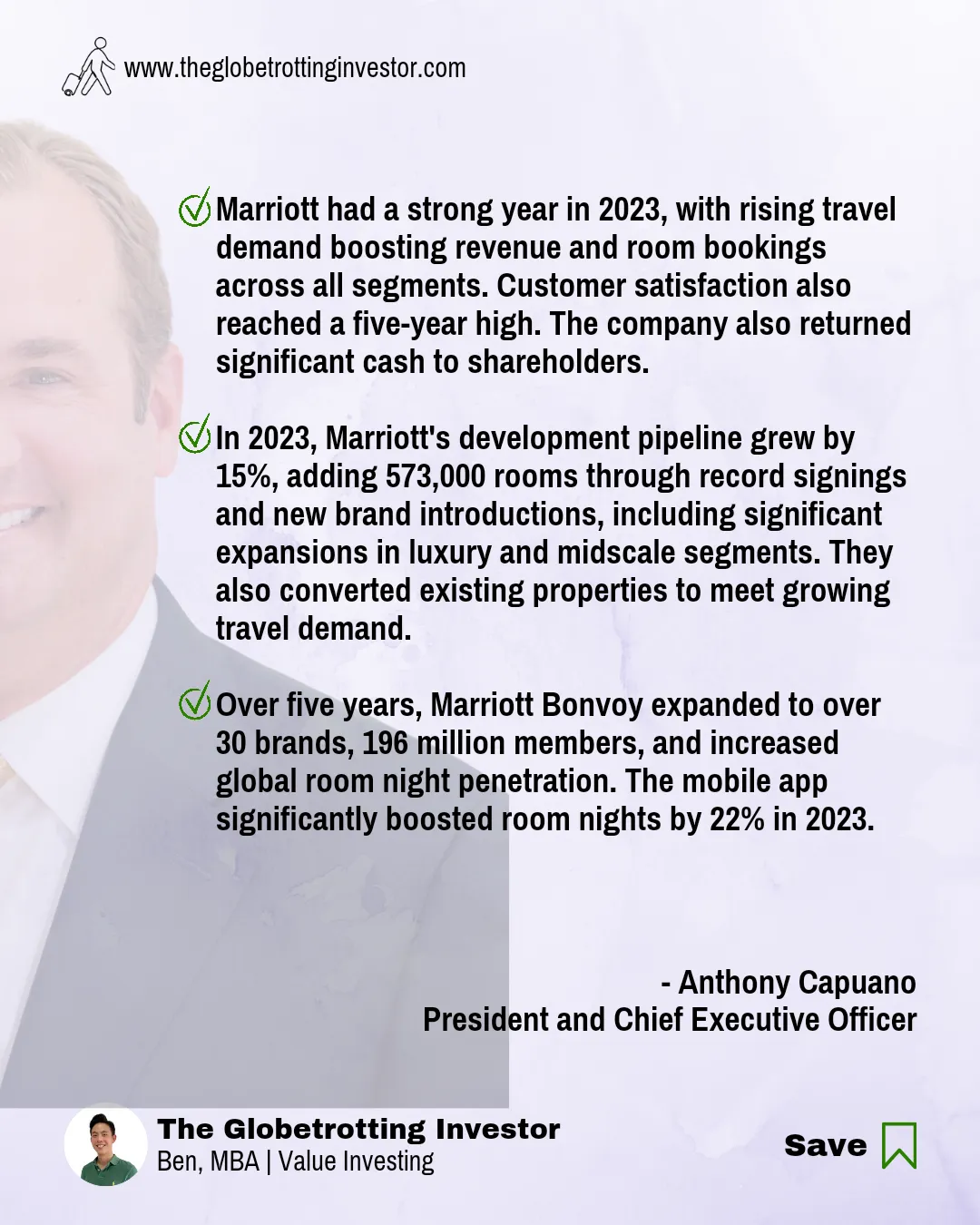 www.theglobetrottinginvestor.com

Marriott had a strong year in 2023, with rising travel demand boosting revenue and room bookings across all segments. Customer satisfaction also reached a five-year high. The company also returned significant cash to shareholders.

In 2023, Marriott's development pipeline grew by 15%, adding 573,000 rooms through record signings and new brand introductions, including significant expansions in luxury and midscale segments. They also converted existing properties to meet growing travel demand.

Over five years, Marriott Bonvoy expanded to over 30 brands, 196 million members, and increased global room night penetration. The mobile app significantly boosted room nights by 22% in 2023.

- Anthony Capuano
President and Chief Executive Officer

The Globetrotting Investor
Ben, MBA | Value Investing

Save